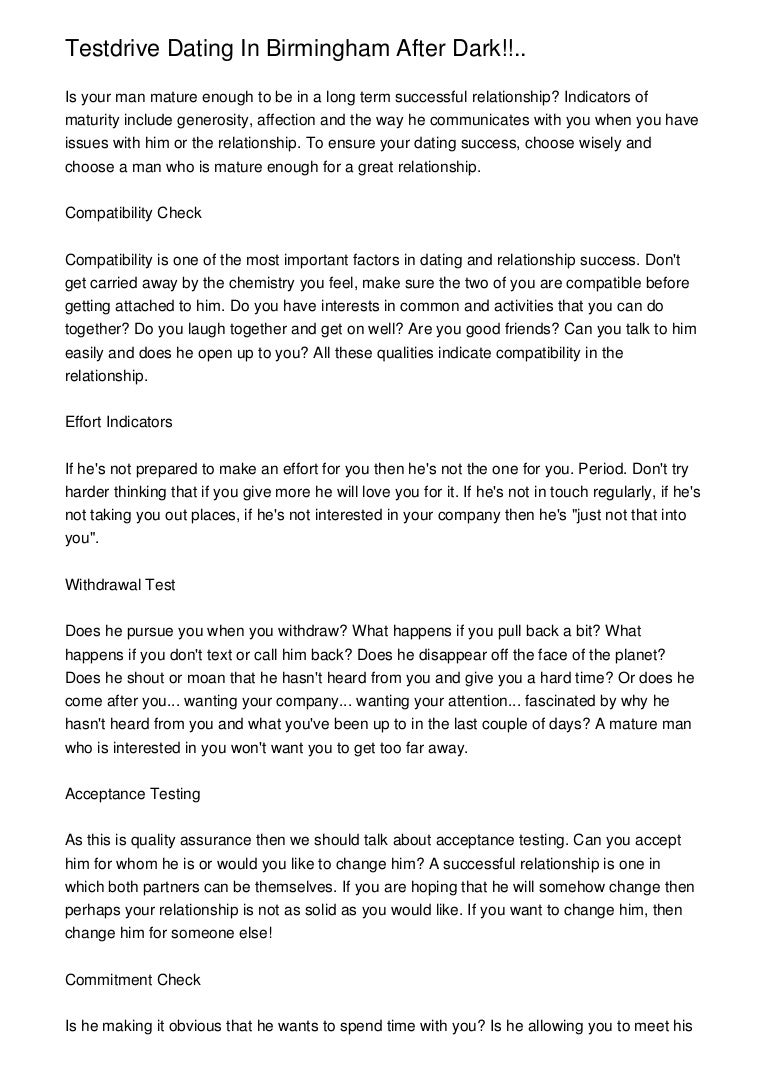 Testdrive Dating In Birmingham After Dark!!..

Is your man mature enough to be in a long term successful relationship? Indicators of maturity include generosity, affection and the way he communicates with you when you have issues with him or the relationship. To ensure your dating success, choose wisely and choose a man who is mature enough for a great relationship.

Compatibility Check

Compatibility is one of the most important factors in dating and relationship success. Don't get carried away by the chemistry you feel, make sure the two of you are compatible before getting attached to him. Do you have interests in common and activities that you can do together? Do you laugh together and get on well? Are you good friends? Can you talk to him easily and does he open up to you? All these qualities indicate compatibility in the relationship.

Effort Indicators

If he's not prepared to make an effort for you then he's not the one for you. Period. Don't try harder thinking that if you give more he will love you for it. If he's not in touch regularly, if he's not taking you out places, if he's not interested in your company then he's "just not that into you".

Withdrawal Test

Does he pursue you when you withdraw? What happens if you pull back a bit? What happens if you don't text or call him back? Does he disappear off the face of the planet? Does he shout or moan that he hasn't heard from you and give you a hard time? Or does he come after you... wanting your company... wanting your attention... fascinated by why he hasn't heard from you and what you've been up to in the last couple of days? A mature man who is interested in you won't want you to get too far away.

Acceptance Testing

As this is quality assurance then we should talk about acceptance testing. Can you accept him for whom he is or would you like to change him? A successful relationship is one in which both partners can be themselves. If you are hoping that he will somehow change then perhaps your relationship is not as solid as you would like. If you want to change him, then change him for someone else!

Commitment Check

Is he making it obvious that he wants to spend time with you? Is he allowing you to meet his